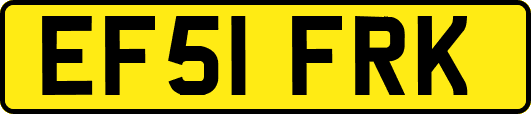 EF51 FRK